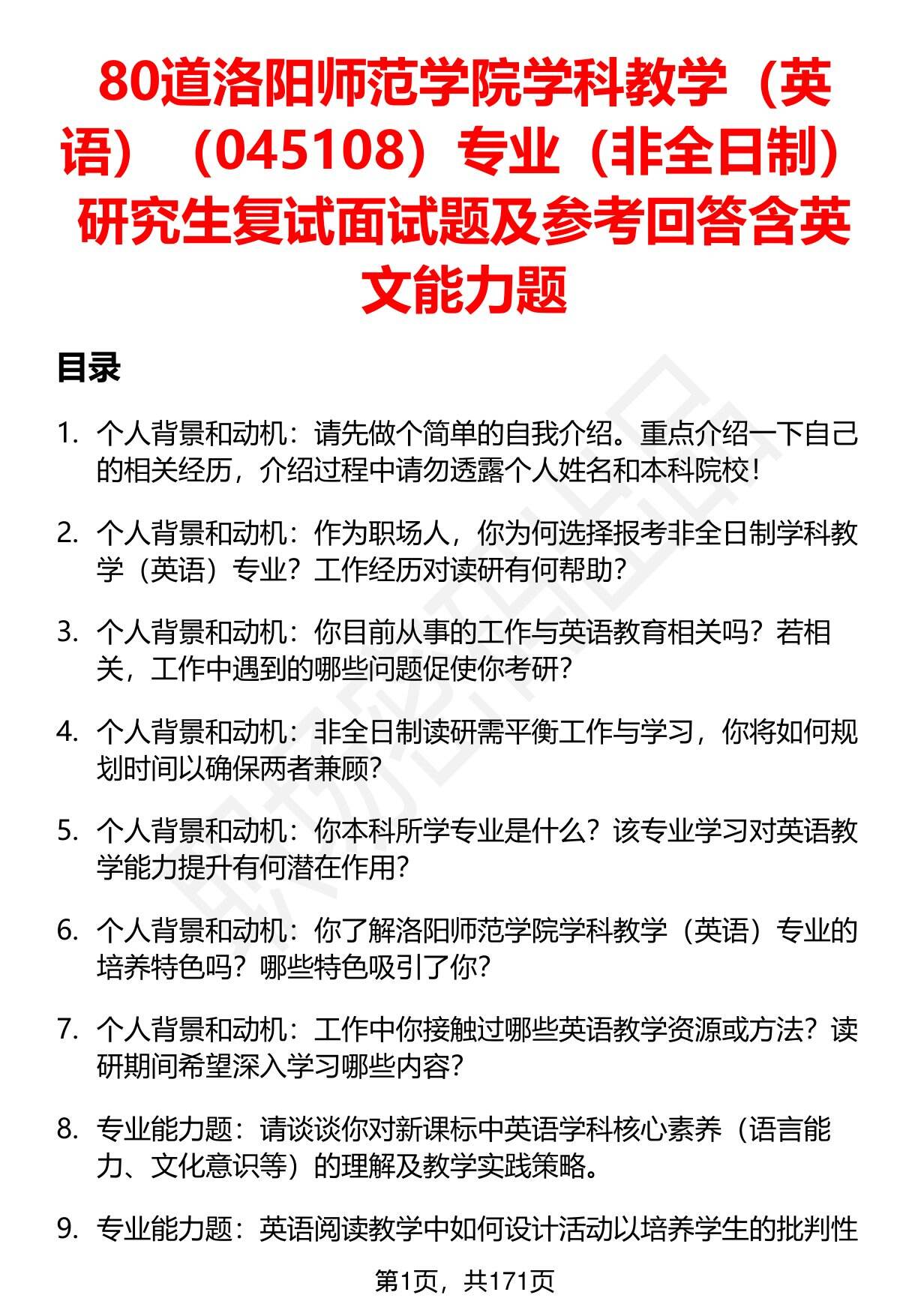 80道洛阳师范学院学科教学（英语）（045108）专业（非全日制）研究生复试面试题及参考回答含英文能力题

目录

1. 个人背景和动机：请先做个简单的自我介绍。重点介绍一下自己的相关经历，介绍过程中请勿透露个人姓名和本科院校！

2. 个人背景和动机：作为职场人，你为何选择报考非全日制学科教学（英语）专业？工作经历对读研有何帮助？

3. 个人背景和动机：你目前从事的工作与英语教育相关吗？若相关，工作中遇到的哪些问题促使你考研？

4. 个人背景和动机：非全日制读研需平衡工作与学习，你将如何规划时间以确保两者兼顾？

5. 个人背景和动机：你本科所学专业是什么？该专业学习对英语教学能力提升有何潜在作用？

6. 个人背景和动机：你了解洛阳师范学院学科教学（英语）专业的培养特色吗？哪些特色吸引了你？

7. 个人背景和动机：工作中你接触过哪些英语教学资源或方法？读研期间希望深入学习哪些内容？

8. 专业能力题：请谈谈你对新课标中英语学科核心素养（语言能力、文化意识等）的理解及教学实践策略。

9. 专业能力题：英语阅读教学中如何设计活动以培养学生的批判性

第1页，共171页